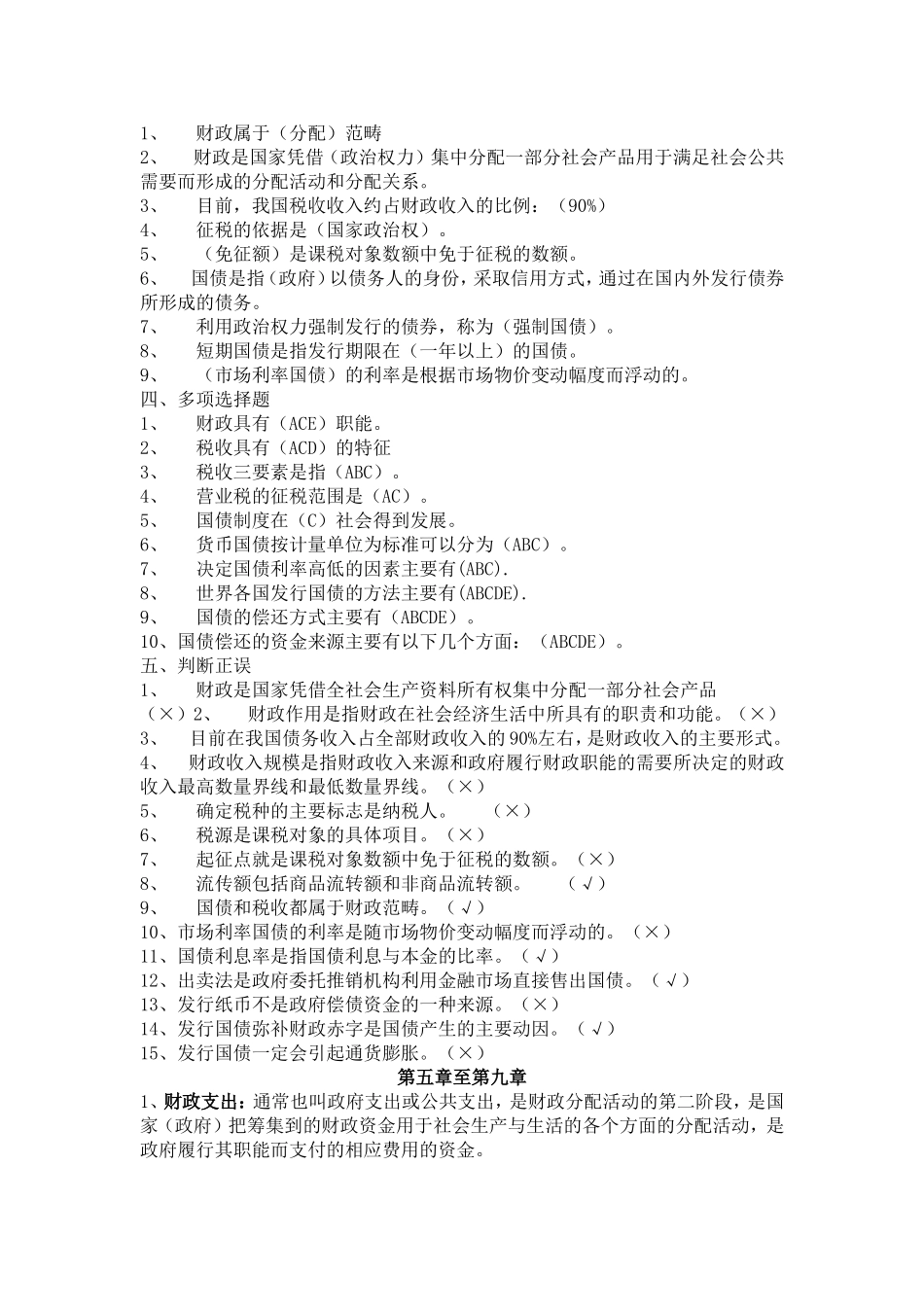 1、 财政属于（分配）范畴
2、 财政是国家凭借（政治权力）集中分配一部分社会产品用于满足社会公共需要而形成的分配活动和分配关系。
3、 目前，我国税收收入约占财政收入的比例：（90%）
4、 征税的依据是（国家政治权）。
5、 （免征额）是课税对象数额中免于征税的数额。
6、 国债是指（政府）以债务人的身份，采取信用方式，通过在国内外发行债券所形成的债务。
7、 利用政治权力强制发行的债券，称为（强制国债）。
8、 短期国债是指发行期限在（一年以上）的国债。
9、 （市场利率国债）的利率是根据市场物价变动幅度而浮动的。
四、多项选择题
1、 财政具有（ACE）职能。
2、 税收具有（ACD）的特征
3、 税收三要素是指（ABC）。
4、 营业税的征税范围是（AC）。
5、 国债制度在（C）社会得到发展。
6、 货币国债按计量单位为标准可以分为（ABC）。
7、 决定国债利率高低的因素主要有(ABC).
8、 世界各国发行国债的方法主要有(ABCDE).
9、 国债的偿还方式主要有（ABCDE）。
10、国债偿还的资金来源主要有以下几个方面：（ABCDE）。
五、判断正误
1、 财政是国家凭借全社会生产资料所有权集中分配一部分社会产品（×）2、 财政作用是指财政在社会经济生活中所具有的职责和功能。（×）
3、 目前在我国债务收入占全部财政收入的90%左右，是财政收入的主要形式。
4、 财政收入规模是指财政收入来源和政府履行财政职能的需要所决定的财政收入最高数量界线和最低数量界线。（×）
5、 确定税种的主要标志是纳税人。 （×）
6、 税源是课税对象的具体项目。（×）
7、 起征点就是课税对象数额中免于征税的数额。（×）
8、 流传额包括商品流转额和非商品流转额。 （√）
9、 国债和税收都属于财政范畴。（√）
10、市场利率国债的利率是随市场物价变动幅度而浮动的。（×）
11、国债利息率是指国债利息与本金的比率。（√）
12、出卖法是政府委托推销机构利用金融市场直接售出国债。（√）
13、发行纸币不是政府偿债资金的一种来源。（×）
14、发行国债弥补财政赤字是国债产生的主要动因。（√）
15、发行国债一定会引起通货膨胀。（×）
第五章至第九章
1、财政支出：通常也叫政府支出或公共支出，是财政分配活动的第二阶段，是国家（政府）把筹集到的财政资金用于社会生产与生活的各个方面的分配活动，是政府履行其职能而支付的相应费用的资金。